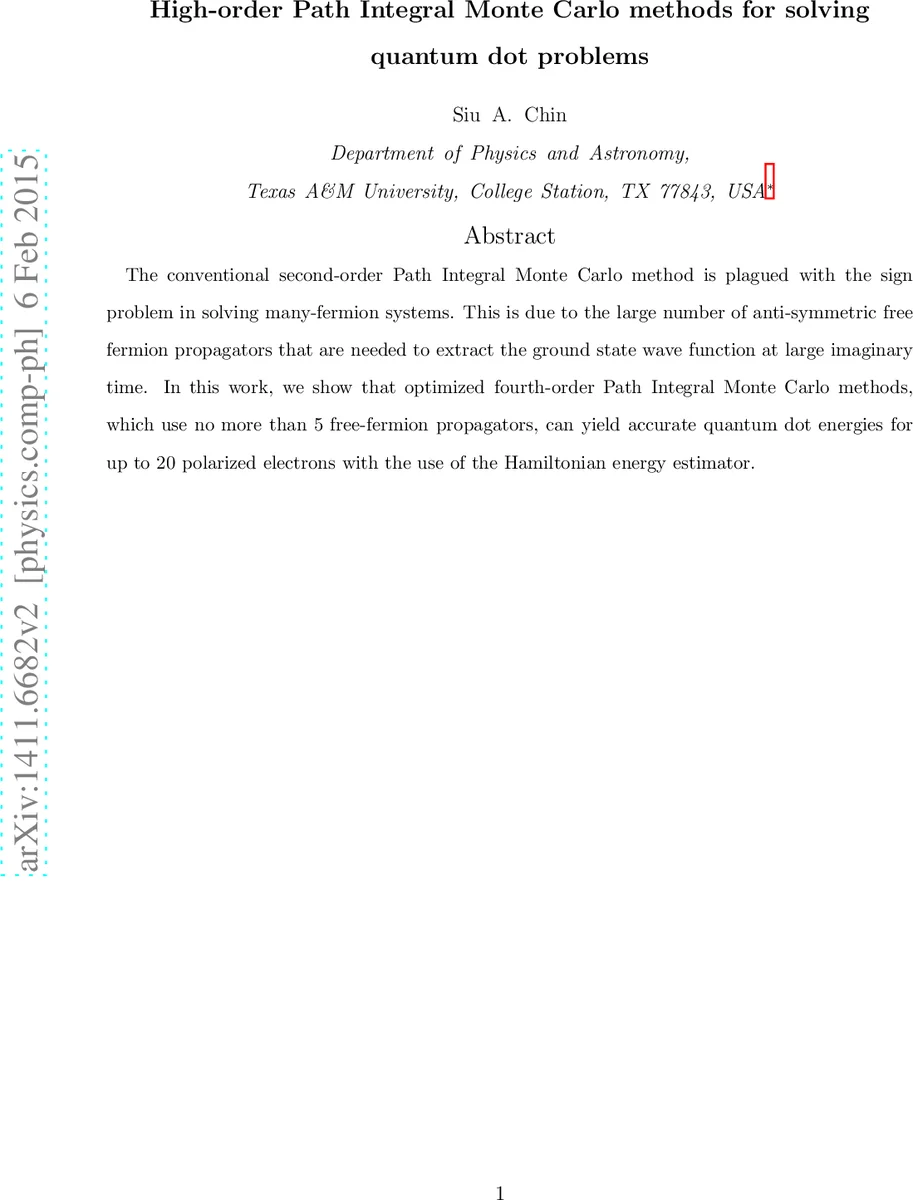 High-order Path Integral Monte Carlo methods for solving quantum dot problems

Siu A. Chin

Department of Physics and Astronomy,
Texas A&M University, College Station, TX 77843, USA$^{*}$

Abstract

The conventional second-order Path Integral Monte Carlo method is plagued with the sign problem in solving many-fermion systems. This is due to the large number of anti-symmetric free fermion propagators that are needed to extract the ground state wave function at large imaginary time. In this work, we show that optimized fourth-order Path Integral Monte Carlo methods, which use no more than 5 free-fermion propagators, can yield accurate quantum dot energies for up to 20 polarized electrons with the use of the Hamiltonian energy estimator.

1

arXiv:1411.6682v2 [physics.comp-ph] 6 Feb 2015